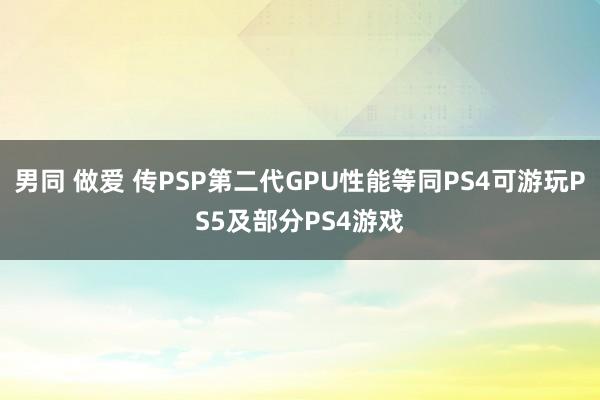 男同 做爱 传PSP第二代GPU性能等同PS4可游玩PS5及部分PS4游戏